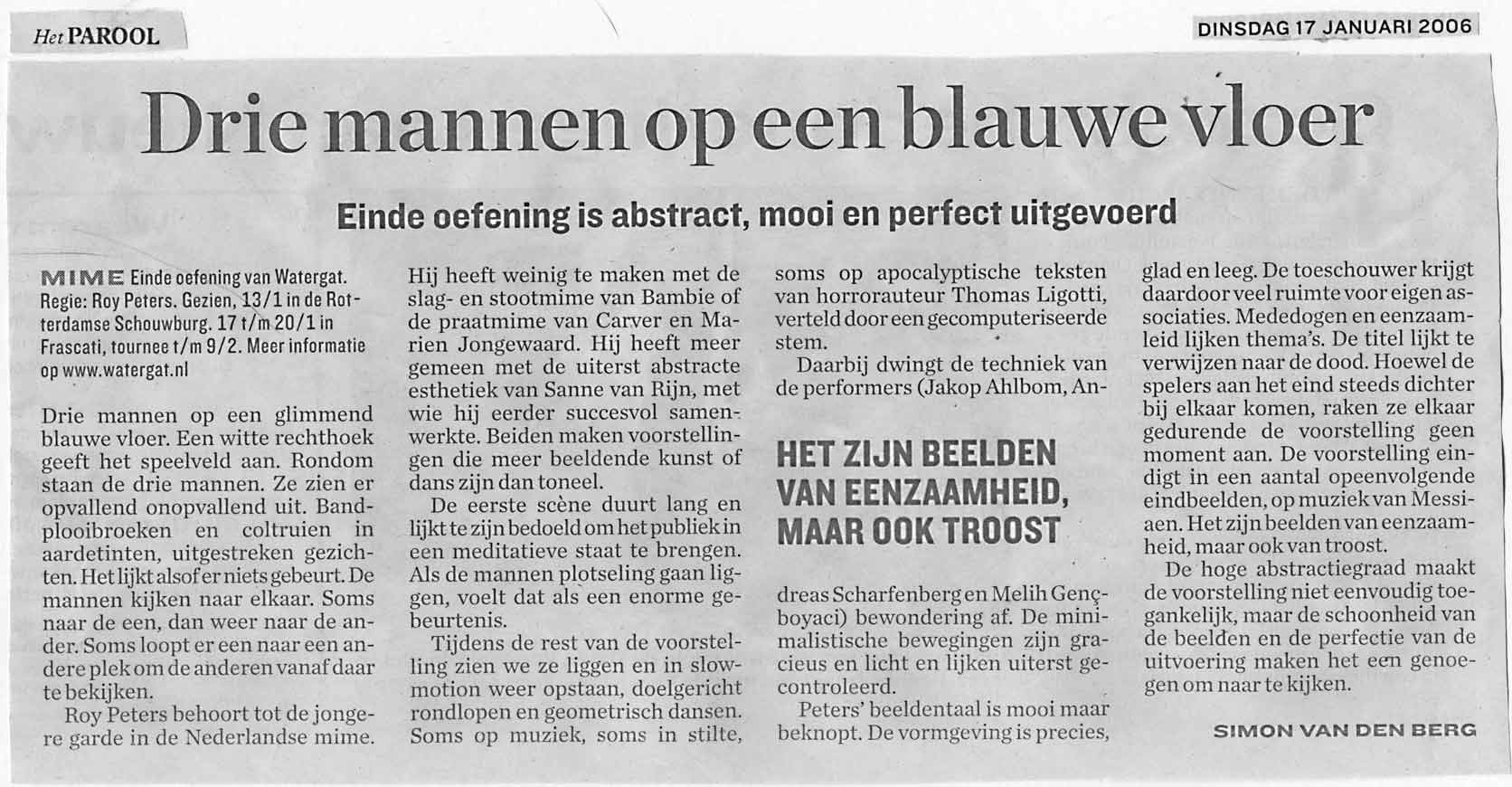 Het PAROOL

DINSDAG 17 JANUARI 2006

Drie mannen op een blauwe vloer

Einde oefening is abstract, mooi en perfect uitgevoerd

MIME Einde oefening van Watergat. Regie: Roy Peters. Gezien, 13/1 in de Rotterdamse Schouwburg. 17 t/m 20/1 in Frascati, tournee t/m 9/2. Meer informatie op www.watergat.nl

Drie mannen op een glimmend blauwe vloer. Een witte rechthoek geeft het speelveld aan. Rondom staan de drie mannen. Ze zien er opvallend onopvallend uit. Bandplooibroeken en coltruien in aardetinten, uitgestreken gezichten. Het lijkt alsof er niets gebeurt. De mannen kijken naar elkaar. Soms naar de een, dan weer naar de ander. Soms loopt er een naar een andere plek om de anderen vanaf daar te bekijken.

Roy Peters behoort tot de jongere garde in de Nederlandse mime. Hij heeft weinig te maken met de slag- en stootmime van Bambie of de praatmime van Carver en Marien Jongewaard. Hij heeft meer gemeen met de uiterst abstracte esthetiek van Sanne van Rijn, met wie hij eerder succesvol samenwerkte. Beiden maken voorstellingen die meer beeldende kunst of dans zijn dan toneel.

De eerste scène duurt lang en lijkt te zijn bedoeld om het publiek in een meditatieve staat te brengen. Als de mannen plotseling gaan liggen, voelt dat als een enorme gebeurtenis.

Tijdens de rest van de voorstelling zien we ze liggen en in slowmotion weer opstaan, doelgericht rondlopen en geometrisch dansen. Soms op muziek, soms in stilte, soms op apocalyptische teksten van horrorauteur Thomas Ligotti, verteld door een gecomputeriseerde stem.

Daarbij dwingt de techniek van de performers (Jakop Ahlbom, Andreas Scharfenberg en Melih Gençboyaci) bewondering af. De minimalistische bewegingen zijn gracieus en licht en lijken uiterst gecontroleerd.

HET ZIJN BEELDEN VAN EENZAAMHEID, MAAR OOK TROOST

Peters' beeldentaal is mooi maar beknopt. De vormgeving is precies, glad en leeg. De toeschouwer krijgt daardoor veel ruimte voor eigen associaties. Mededogen en eenzaamleid lijken thema's. De titel lijkt te verwijzen naar de dood. Hoewel de spelers aan het eind steeds dichter bij elkaar komen, raken ze elkaar gedurende de voorstelling geen moment aan. De voorstelling eindigt in een aantal opeenvolgende eindbeelden, op muziek van Messiaen. Het zijn beelden van eenzaamheid, maar ook van troost.

De hoge abstractiegraad maakt de voorstelling niet eenvoudig toegankelijk, maar de schoonheid van de beelden en de perfectie van de uitvoering maken het een genoegen om naar te kijken.

SIMON VAN DEN BERG